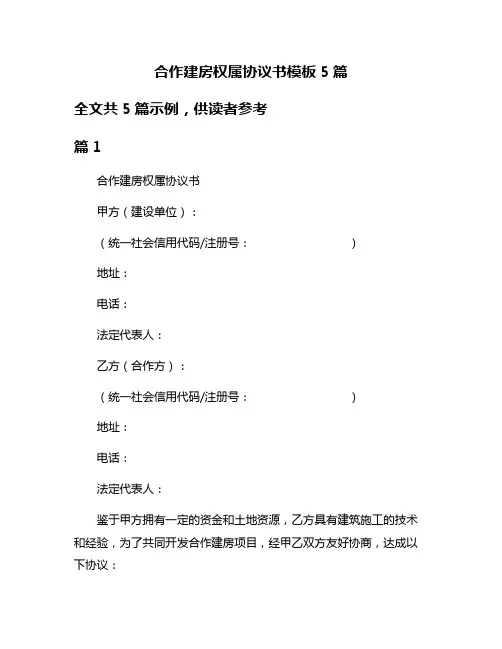 合作建房权属协议书模板 5 篇

全文共 5 篇示例，供读者参考

篇 1

合作建房权属协议书

甲方（建设单位）：

（统一社会信用代码/注册号：　　　　　　　　）

地址：

电话：

法定代表人：

乙方（合作方）：

（统一社会信用代码/注册号：　　　　　　　　）

地址：

电话：

法定代表人：

鉴于甲方拥有一定的资金和土地资源，乙方具有建筑施工的技术和经验，为了共同开发合作建房项目，经甲乙双方友好协商，达成以下协议：